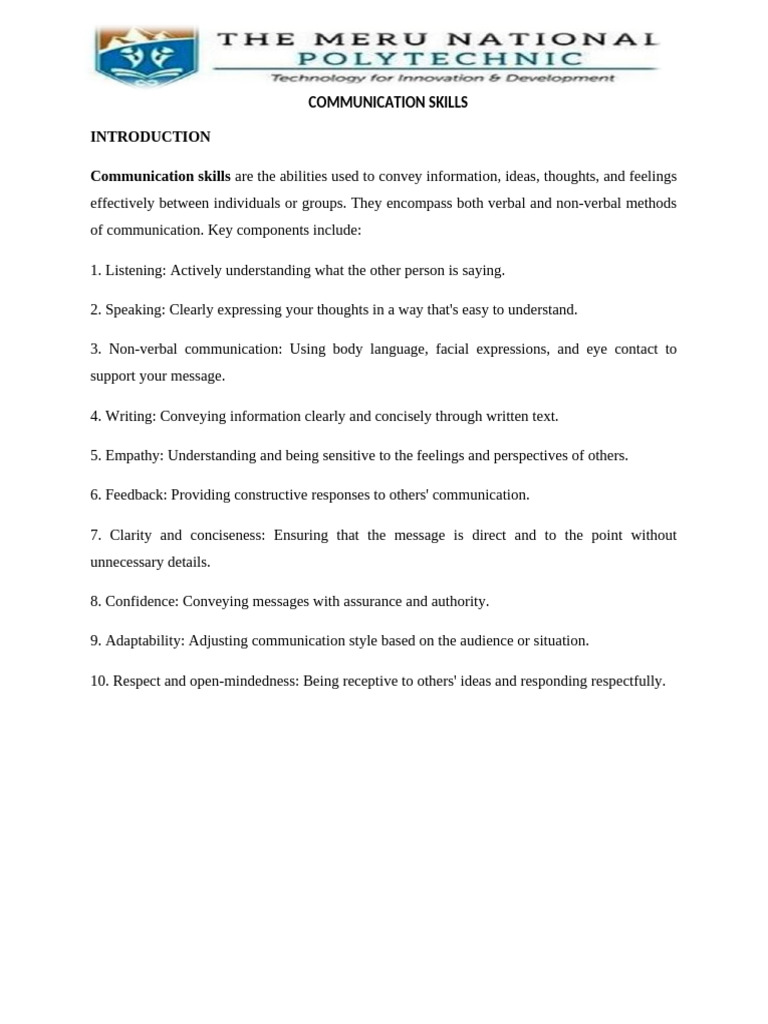 THE MERU NATIONAL
POLYTECHNIC
Technology for Innovation & Development

COMMUNICATION SKILLS

INTRODUCTION

Communication skills are the abilities used to convey information, ideas, thoughts, and feelings effectively between individuals or groups. They encompass both verbal and non-verbal methods of communication. Key components include:

1. Listening: Actively understanding what the other person is saying.

2. Speaking: Clearly expressing your thoughts in a way that's easy to understand.

3. Non-verbal communication: Using body language, facial expressions, and eye contact to support your message.

4. Writing: Conveying information clearly and concisely through written text.

5. Empathy: Understanding and being sensitive to the feelings and perspectives of others.

6. Feedback: Providing constructive responses to others' communication.

7. Clarity and conciseness: Ensuring that the message is direct and to the point without unnecessary details.

8. Confidence: Conveying messages with assurance and authority.

9. Adaptability: Adjusting communication style based on the audience or situation.

10. Respect and open-mindedness: Being receptive to others' ideas and responding respectfully.